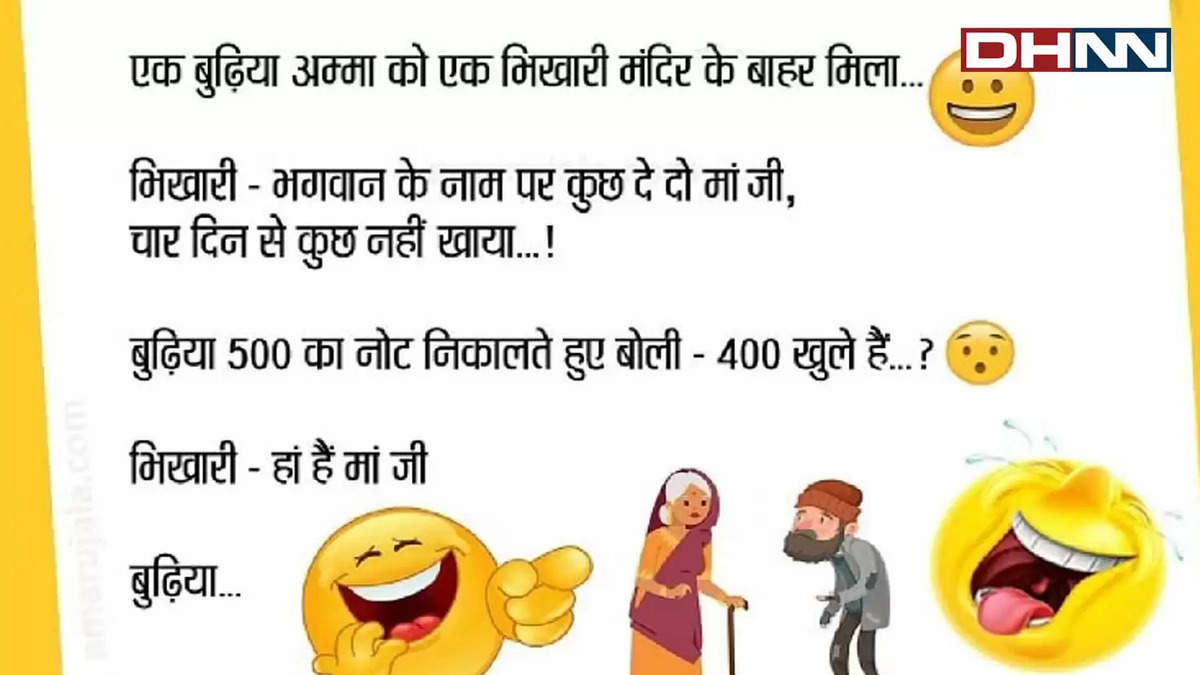 DHNN

एक बुढ़िया अम्मा को एक भिखारी मंदिर के बाहर मिला...

भिखारी - भगवान के नाम पर कुछ दे दो मां जी, चार दिन से कुछ नहीं खाया...!

बुढ़िया 500 का नोट निकालते हुए बोली - 400 खुले हैं...?

भिखारी - हां हैं मां जी

बुढ़िया...

amarujala.com